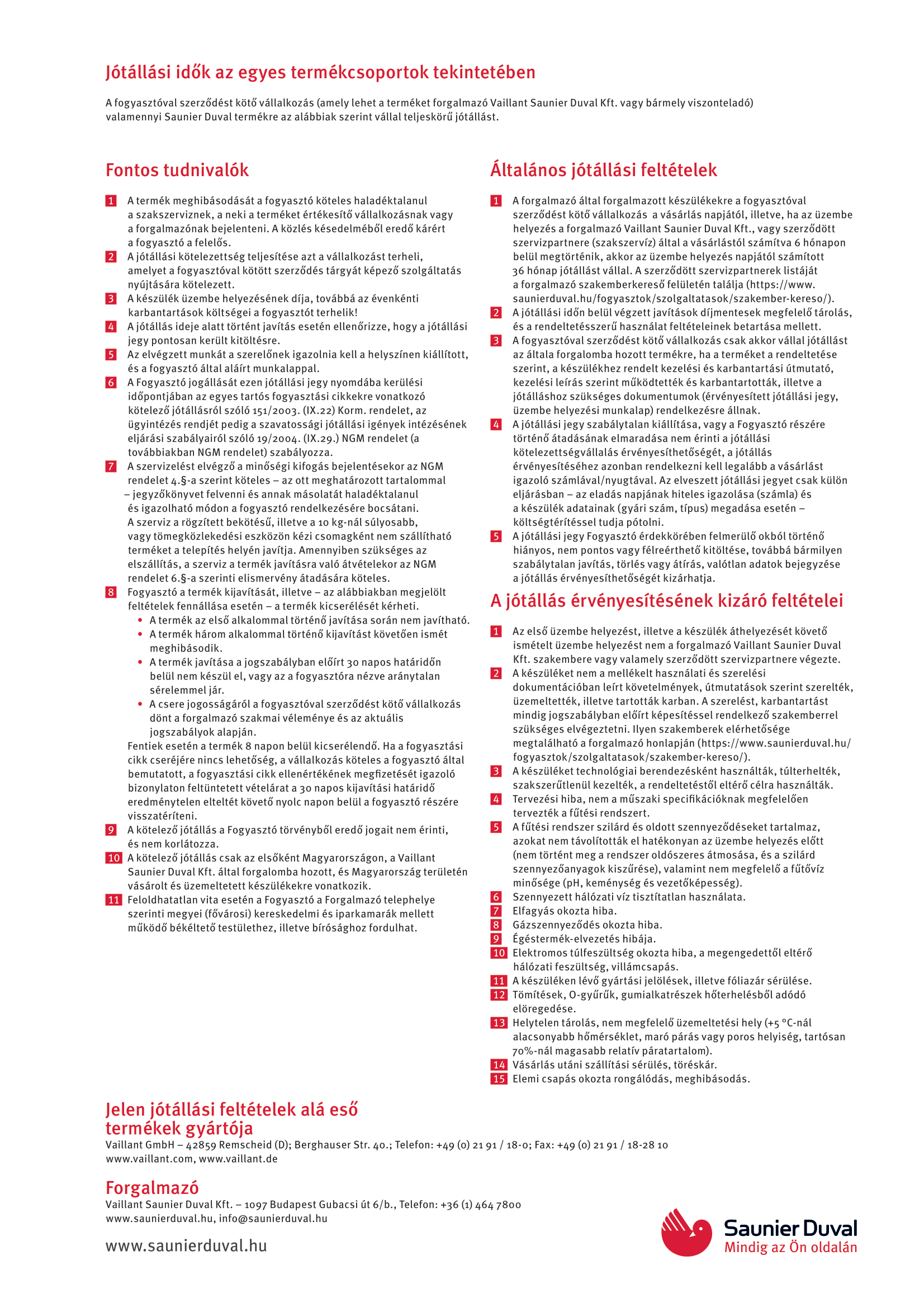 Jótállási idők az egyes termékcsoportok tekintetében

A fogyasztóval szerződést kötő vállalkozás (amely lehet a terméket forgalmazó Vaillant Saunier Duval Kft. vagy bármely viszonteladó) valamennyi Saunier Duval termékre az alábbiak szerint vállal teljeskörű jótállást.

Fontos tudnivalók

1 A termék meghibásodását a fogyasztó köteles haladéktalanul a szakszerviznek, a neki a terméket értékesítő vállalkozásnak vagy a forgalmazónak bejelenteni. A közlés késedelméből eredő kárért a fogyasztó a felelős.
2 A jótállási kötelezettség teljesítése azt a vállalkozást terheli, amelyet a fogyasztóval kötött szerződés tárgyát képező szolgáltatás nyújtására kötelezett.
3 A készülék üzembe helyezésének díja, továbbá az évenkénti karbantartások költségei a fogyasztót terhelik!
4 A jótállás ideje alatt történt javítás esetén ellenőrizze, hogy a jótállási jegy pontosan került kitöltésre.
5 Az elvégzett munkát a szerelőnek igazolnia kell a helyszínen kiállított, és a fogyasztó által aláírt munkalappal.
6 A Fogyasztó jogállását ezen jótállási jegy nyomdába kerülési időpontjában az egyes tartós fogyasztási cikkekre vonatkozó kötelező jótállásról szóló 151/2003. (IX.22) Korm. rendelet, az ügyintézés rendjét pedig a szavatossági jótállási igények intézésének eljárási szabályairól szóló 19/2004. (IX.29.) NGM rendelet (a továbbiakban NGM rendelet) szabályozza.
7 A szervizelést elvégző a minőségi kifogás bejelentésekor az NGM rendelet 4.§-a szerint köteles – az ott meghatározott tartalommal – jegyzőkönyvet felvenni és annak másolatát haladéktalanul és igazolható módon a fogyasztó rendelkezésére bocsátani. A szerviz a rögzített bekötésű, illetve a 10 kg-nál súlyosabb, vagy tömegközlekedési eszközön kézi csomagként nem szállítható terméket a telepítés helyén javítja. Amennyiben szükséges az elszállítás, a szerviz a termék javításra való átvételekor az NGM rendelet 6.§-a szerinti elismervény átadására köteles.
8 Fogyasztó a termék kijavítását, illetve – az alábbiakban megjelölt feltételek fennállása esetén – a termék kicserélését kérheti.
• A termék az első alkalommal történő javítása során nem javítható.
• A termék három alkalommal történő kijavítást követően ismét meghibásodik.
• A termék javítása a jogszabályban előírt 30 napos határidőn belül nem készül el, vagy az a fogyasztóra nézve aránytalan sérelemmel jár.
• A csere jogosságáról a fogyasztóval szerződést kötő vállalkozás dönt a forgalmazó szakmai véleménye és az aktuális jogszabályok alapján.
Fentiek esetén a termék 8 napon belül kicserélendő. Ha a fogyasztási cikk cseréjére nincs lehetőség, a vállalkozás köteles a fogyasztó által bemutatott, a fogyasztási cikk ellenértékének megfizetését igazoló bizonylaton feltüntetett vételárat a 30 napos kijavítási határidő eredménytelen elteltét követő nyolc napon belül a fogyasztó részére visszatéríteni.
9 A kötelező jótállás a Fogyasztó törvényből eredő jogait nem érinti, és nem korlátozza.
10 A kötelező jótállás csak az elsőként Magyarországon, a Vaillant Saunier Duval Kft. által forgalomba hozott, és Magyarország területén vásárolt és üzemeltetett készülékekre vonatkozik.
11 Feloldhatatlan vita esetén a Fogyasztó a Forgalmazó telephelye szerinti megyei (fővárosi) kereskedelmi és iparkamarák mellett működő békéltető testülethez, illetve bírósághoz fordulhat.

Általános jótállási feltételek

1 A forgalmazó által forgalmazott készülékekre a fogyasztóval szerződést kötő vállalkozás a vásárlás napjától, illetve, ha az üzembe helyezés a forgalmazó Vaillant Saunier Duval Kft., vagy szerződött szervizpartnere (szakszervíz) által a vásárlástól számítva 6 hónapon belül megtörténik, akkor az üzembe helyezés napjától számított 36 hónap jótállást vállal. A szerződött szervizpartnerek listáját a forgalmazó szakemberkereső felületén találja (https://www.saunierduval.hu/fogyasztok/szolgaltatasok/szakember-kereso/).
2 A jótállási időn belül végzett javítások díjmentesek megfelelő tárolás, és a rendeltetésszerű használat feltételeinek betartása mellett.
3 A fogyasztóval szerződést kötő vállalkozás csak akkor vállal jótállást az általa forgalomba hozott termékre, ha a terméket a rendeltetése szerint, a készülékhez rendelt kezelési és karbantartási útmutató, kezelési leírás szerint működtették és karbantartották, illetve a jótálláshoz szükséges dokumentumok (érvényesített jótállási jegy, üzembe helyezési munkalap) rendelkezésre állnak.
4 A jótállási jegy szabálytalan kiállítása, vagy a Fogyasztó részére történő átadásának elmaradása nem érinti a jótállási kötelezettségvállalás érvényesíthetőségét, a jótállás érvényesítéséhez azonban rendelkezni kell legalább a vásárlást igazoló számlával/nyugtával. Az elveszett jótállási jegyet csak külön eljárásban – az eladás napjának hiteles igazolása (számla) és a készülék adatainak (gyári szám, típus) megadása esetén – költségtérítéssel tudja pótolni.
5 A jótállási jegy Fogyasztó érdekkörében felmerülő okból történő hiányos, nem pontos vagy félreérthető kitöltése, továbbá bármilyen szabálytalan javítás, törlés vagy átírás, valótlan adatok bejegyzése a jótállás érvényesíthetőségét kizárhatja.

A jótállás érvényesítésének kizáró feltételei

1 Az első üzembe helyezést, illetve a készülék áthelyezését követő ismételt üzembe helyezést nem a forgalmazó Vaillant Saunier Duval Kft. szakembere vagy valamely szerződött szervizpartnere végezte.
2 A készüléket nem a mellékelt használati és szerelési dokumentációban leírt követelmények, útmutatások szerint szerelték, üzemeltették, illetve tartották karban. A szerelést, karbantartást mindig jogszabályban előírt képesítéssel rendelkező szakemberrel szükséges elvégeztetni. Ilyen szakemberek elérhetősége megtalálható a forgalmazó honlapján (https://www.saunierduval.hu/fogyasztok/szolgaltatasok/szakember-kereso/).
3 A készüléket technológiai berendezésként használták, túlterhelték, szakszerűtlenül kezelték, a rendeltetéstől eltérő célra használták.
4 Tervezési hiba, nem a műszaki specifikációknak megfelelően tervezték a fűtési rendszert.
5 A fűtési rendszer szilárd és oldott szennyeződéseket tartalmaz, azokat nem távolították el hatékonyan az üzembe helyezés előtt (nem történt meg a rendszer oldószeres átmosása, és a szilárd szennyezőanyagok kiszűrése), valamint nem megfelelő a fűtővíz minősége (pH, keménység és vezetőképesség).
6 Szennyezett hálózati víz tisztítatlan használata.
7 Elfagyás okozta hiba.
8 Gázszennyeződés okozta hiba.
9 Égéstermék-elvezetés hibája.
10 Elektromos túlfeszültség okozta hiba, a megengedettől eltérő hálózati feszültség, villámcsapás.
11 A készüléken lévő gyártási jelölések, illetve fóliazár sérülése.
12 Tömítések, O-gyűrűk, gumialkatrészek hőterhelésből adódó elöregedése.
13 Helytelen tárolás, nem megfelelő üzemeltetési hely (+5 °C-nál alacsonyabb hőmérséklet, maró párás vagy poros helyiség, tartósan 70%-nál magasabb relatív páratartalom).
14 Vásárlás utáni szállítási sérülés, töréskár.
15 Elemi csapás okozta rongálódás, meghibásodás.

Jelen jótállási feltételek alá eső termékek gyártója
Vaillant GmbH – 42859 Remscheid (D); Berghauser Str. 40.; Telefon: +49 (0) 21 91 / 18-0; Fax: +49 (0) 21 91 / 18-28 10
www.vaillant.com, www.vaillant.de

Forgalmazó
Vaillant Saunier Duval Kft. – 1097 Budapest Gubacsi út 6/b., Telefon: +36 (1) 464 7800
www.saunierduval.hu, info@saunierduval.hu

www.saunierduval.hu

Saunier Duval
Mindig az Ön oldalán